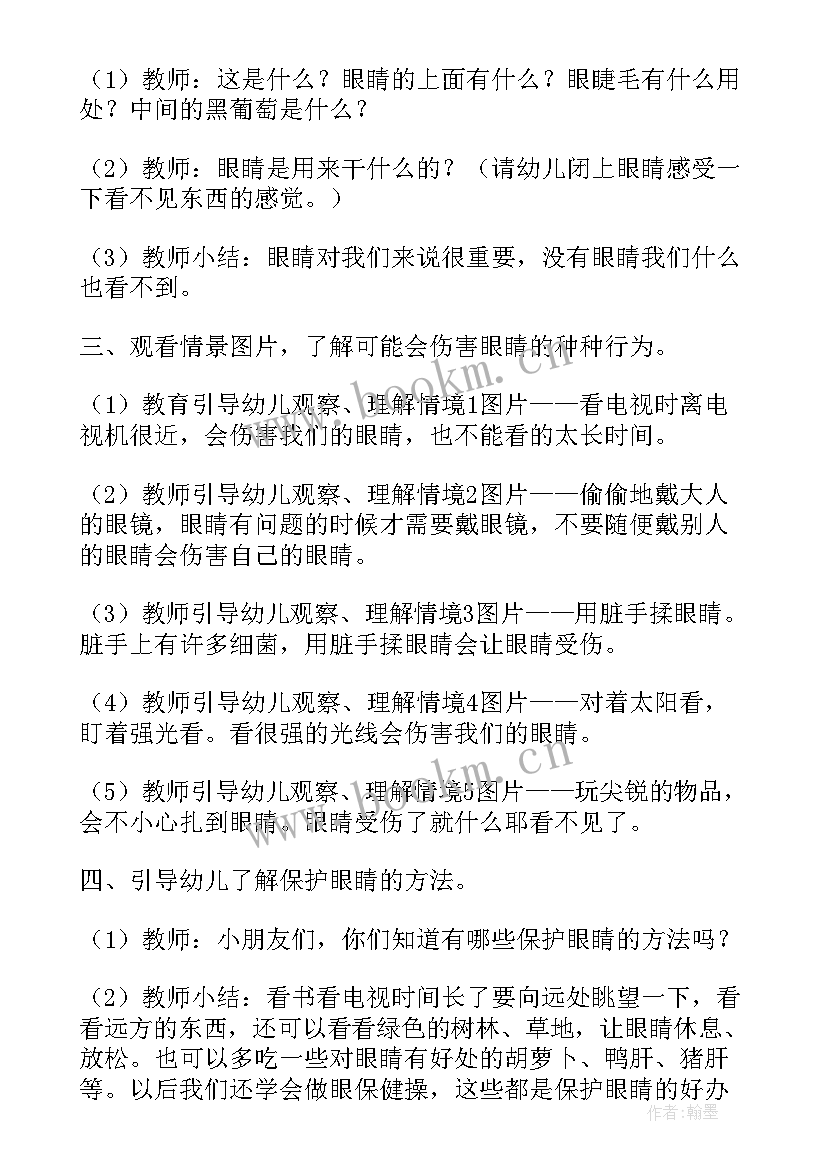 （1）教师：这是什么？眼睛的上面有什么？眼睫毛有什么用处？中间的黑葡萄是什么？

（2）教师：眼睛是用来干什么的？（请幼儿闭上眼睛感受一下看不见东西的感觉。）

（3）教师小结：眼睛对我们来说很重要，没有眼睛我们什么也看不到。

三、观看情景图片，了解可能会伤害眼睛的种种行为。

（1）教育引导幼儿观察、理解情境1图片——看电视时离电视机很近，会伤害我们的眼睛，也不能看的太长时间。

（2）教师引导幼儿观察、理解情境2图片——偷偷地戴大人的眼镜，眼睛有问题的时候才需要戴眼镜，不要随便戴别人的眼睛会伤害自己的眼睛。

（3）教师引导幼儿观察、理解情境3图片——用脏手揉眼睛。脏手上有许多细菌，用脏手揉眼睛会让眼睛受伤。

（4）教师引导幼儿观察、理解情境4图片——对着太阳看，盯着强光看。看很强的光线会伤害我们的眼睛。

（5）教师引导幼儿观察、理解情境5图片——玩尖锐的物品，会不小心扎到眼睛。眼睛受伤了就什么耶看不见了。

四、引导幼儿了解保护眼睛的方法。

（1）教师：小朋友们，你们知道有哪些保护眼睛的方法吗？

（2）教师小结：看书看电视时间长了要向远处眺望一下，看看远方的东西，还可以看看绿色的树林、草地，让眼睛休息、放松。也可以多吃一些对眼睛有好处的胡萝卜、鸭肝、猪肝等。以后我们还学会做眼保健操，这些都是保护眼睛的好办

www.bookm.cn
www.bookm.cn
作者：翰墨